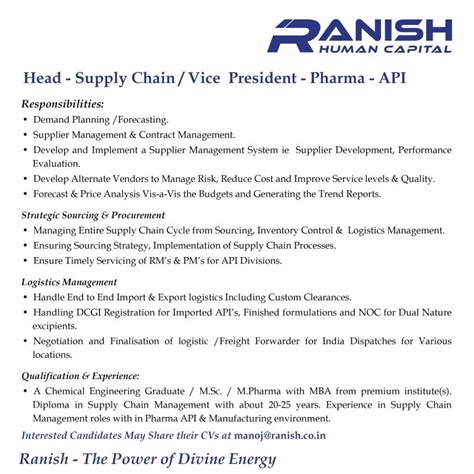 RANISH
HUMAN CAPITAL

Head - Supply Chain / Vice President - Pharma - API

Responsibilities:
• Demand Planning /Forecasting.
• Supplier Management & Contract Management.
• Develop and Implement a Supplier Management System ie Supplier Development, Performance Evaluation.
• Develop Alternate Vendors to Manage Risk, Reduce Cost and Improve Service levels & Quality.
• Forecast & Price Analysis Vis-a-Vis the Budgets and Generating the Trend Reports.

Strategic Sourcing & Procurement
• Managing Entire Supply Chain Cycle from Sourcing, Inventory Control & Logistics Management.
• Ensuring Sourcing Strategy, Implementation of Supply Chain Processes.
• Ensure Timely Servicing of RM's & PM's for API Divisions.

Logistics Management
• Handle End to End Import & Export logistics Including Custom Clearances.
• Handling DCGI Registration for Imported API's, Finished formulations and NOC for Dual Nature excipients.
• Negotiation and Finalisation of logistic /Freight Forwarder for India Dispatches for Various locations.

Qualification & Experience:
• A Chemical Engineering Graduate / M.Sc. / M.Pharma with MBA from premium institute(s). Diploma in Supply Chain Management with about 20-25 years. Experience in Supply Chain Management roles with in Pharma API & Manufacturing environment.

Interested Candidates May Share their CVs at manoj@ranish.co.in

Ranish - The Power of Divine Energy